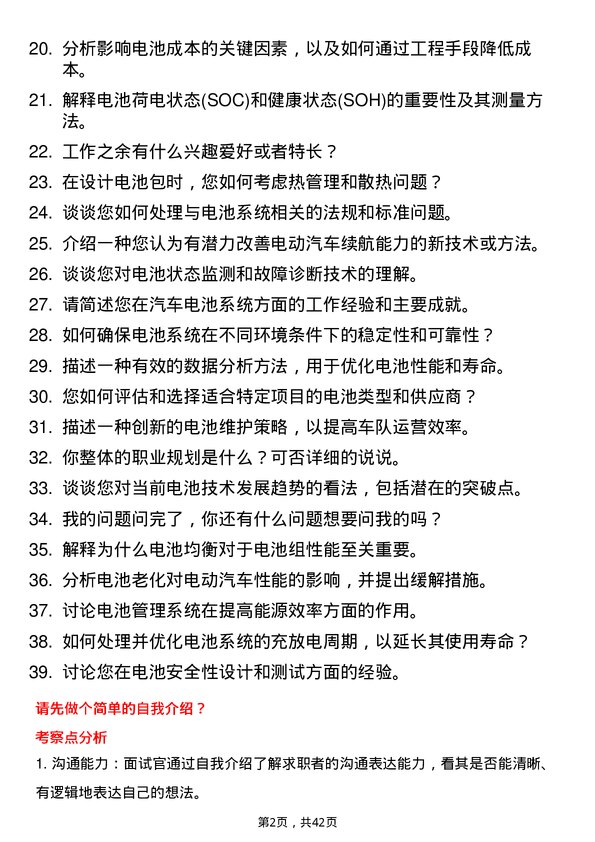 20. 分析影响电池成本的关键因素，以及如何通过工程手段降低成本。

21. 解释电池荷电状态(SOC)和健康状态(SOH)的重要性及其测量方法。

22. 工作之余有什么兴趣爱好或者特长？

23. 在设计电池包时，您如何考虑热管理和散热问题？

24. 谈谈您如何处理与电池系统相关的法规和标准问题。

25. 介绍一种您认为有潜力改善电动汽车续航能力的新技术或方法。

26. 谈谈您对电池状态监测和故障诊断技术的理解。

27. 请简述您在汽车电池系统方面的工作经验和主要成就。

28. 如何确保电池系统在不同环境条件下的稳定性和可靠性？

29. 描述一种有效的数据分析方法，用于优化电池性能和寿命。

30. 您如何评估和选择适合特定项目的电池类型和供应商？

31. 描述一种创新的电池维护策略，以提高车队运营效率。

32. 你整体的职业规划是什么？可否详细的说说。

33. 谈谈您对当前电池技术发展趋势的看法，包括潜在的突破点。

34. 我的问题问完了，你还有什么问题想要问我的吗？

35. 解释为什么电池均衡对于电池组性能至关重要。

36. 分析电池老化对电动汽车性能的影响，并提出缓解措施。

37. 讨论电池管理系统在提高能源效率方面的作用。

38. 如何处理并优化电池系统的充放电周期，以延长其使用寿命？

39. 讨论您在电池安全性设计和测试方面的经验。

请先做个简单的自我介绍？

考察点分析

1. 沟通能力：面试官通过自我介绍了解求职者的沟通表达能力，看其是否能清晰、有逻辑地表达自己的想法。

第2页，共42页